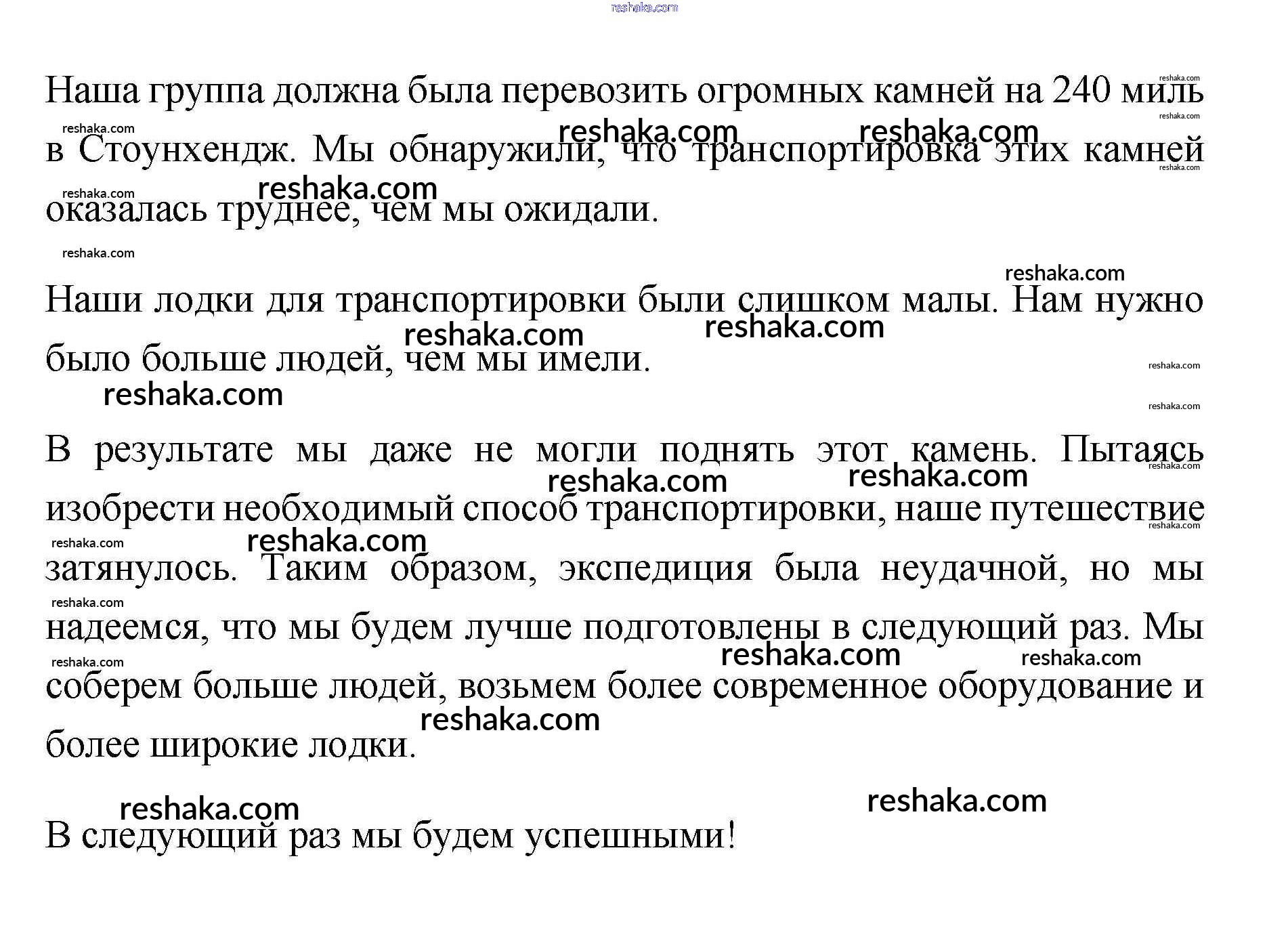 reshaka.com

Наша группа должна была перевозить огромных камней на 240 миль в Стоунхендж. Мы обнаружили, что транспортировка этих камней оказалась труднее, чем мы ожидали.

Наши лодки для транспортировки были слишком малы. Нам нужно было больше людей, чем мы имели.

В результате мы даже не могли поднять этот камень. Пытаясь изобрести необходимый способ транспортировки, наше путешествие затянулось. Таким образом, экспедиция была неудачной, но мы надеемся, что мы будем лучше подготовлены в следующий раз. Мы соберем больше людей, возьмем более современное оборудование и более широкие лодки.

В следующий раз мы будем успешными!